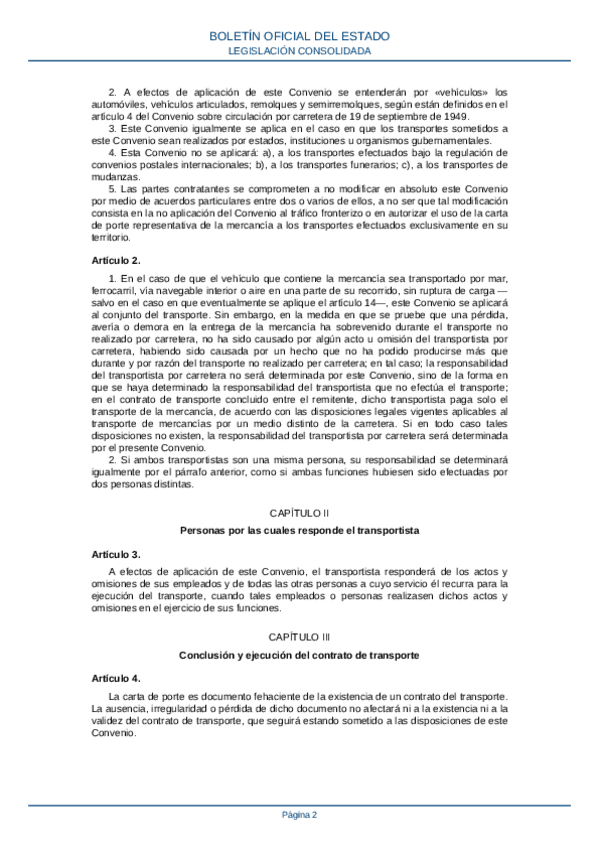 BOLETÍN OFICIAL DEL ESTADO
LEGISLACIÓN CONSOLIDADA

2. A efectos de aplicación de este Convenio se entenderán por «vehículos» los automóviles, vehículos articulados, remolques y semirremolques, según están definidos en el artículo 4 del Convenio sobre circulación por carretera de 19 de septiembre de 1949.
3. Este Convenio igualmente se aplica en el caso en que los transportes sometidos a este Convenio sean realizados por estados, instituciones u organismos gubernamentales.
4. Esta Convenio no se aplicará: a), a los transportes efectuados bajo la regulación de convenios postales internacionales; b), a los transportes funerarios; c), a los transportes de mudanzas.
5. Las partes contratantes se comprometen a no modificar en absoluto este Convenio por medio de acuerdos particulares entre dos o varios de ellos, a no ser que tal modificación consista en la no aplicación del Convenio al tráfico fronterizo o en autorizar el uso de la carta de porte representativa de la mercancía a los transportes efectuados exclusivamente en su territorio.

Artículo 2.

1. En el caso de que el vehículo que contiene la mercancía sea transportado por mar, ferrocarril, vía navegable interior o aire en una parte de su recorrido, sin ruptura de carga —salvo en el caso en que eventualmente se aplique el artículo 14—, este Convenio se aplicará al conjunto del transporte. Sin embargo, en la medida en que se pruebe que una pérdida, avería o demora en la entrega de la mercancía ha sobrevenido durante el transporte no realizado por carretera, no ha sido causado por algún acto u omisión del transportista por carretera, habiendo sido causada por un hecho que no ha podido producirse más que durante y por razón del transporte no realizado por carretera; en tal caso; la responsabilidad del transportista por carretera no será determinada por este Convenio, sino de la forma en que se haya determinado la responsabilidad del transportista que no efectúa el transporte; en el contrato de transporte concluido entre el remitente, dicho transportista paga solo el transporte de la mercancía, de acuerdo con las disposiciones legales vigentes aplicables al transporte de mercancías por un medio distinto de la carretera. Si en todo caso tales disposiciones no existen, la responsabilidad del transportista por carretera será determinada por el presente Convenio.
2. Si ambos transportistas son una misma persona, su responsabilidad se determinará igualmente por el párrafo anterior, como si ambas funciones hubiesen sido efectuadas por dos personas distintas.

CAPÍTULO II

Personas por las cuales responde el transportista

Artículo 3.

A efectos de aplicación de este Convenio, el transportista responderá de los actos y omisiones de sus empleados y de todas las otras personas a cuyo servicio él recurra para la ejecución del transporte, cuando tales empleados o personas realizasen dichos actos y omisiones en el ejercicio de sus funciones.

CAPÍTULO III

Conclusión y ejecución del contrato de transporte

Artículo 4.

La carta de porte es documento fehaciente de la existencia de un contrato del transporte. La ausencia, irregularidad o pérdida de dicho documento no afectará ni a la existencia ni a la validez del contrato de transporte, que seguirá estando sometido a las disposiciones de este Convenio.

Página 2